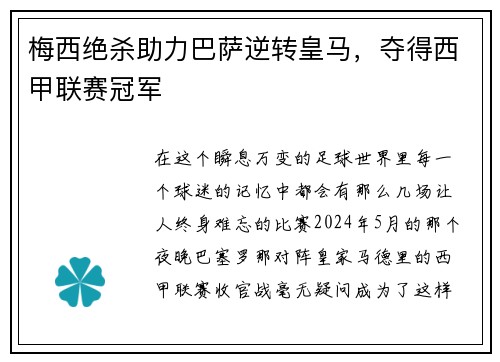 梅西绝杀助力巴萨逆转皇马，夺得西甲联赛冠军

在这个瞬息万变的足球世界里每一个球迷的记忆中都会有那么几场让人终身难忘的比赛2024年5月的那个夜晚巴塞罗那对阵皇家马德里的西甲联赛收官战毫无疑问成为了这样